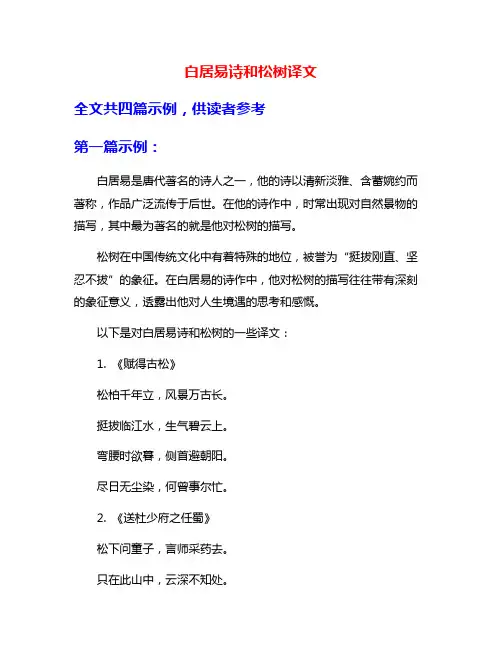 白居易诗和松树译文

全文共四篇示例，供读者参考

第一篇示例：

白居易是唐代著名的诗人之一，他的诗以清新淡雅、含蓄婉约而著称，作品广泛流传于后世。在他的诗作中，时常出现对自然景物的描写，其中最为著名的就是他对松树的描写。

松树在中国传统文化中有着特殊的地位，被誉为“挺拔刚直、坚忍不拔”的象征。在白居易的诗作中，他对松树的描写往往带有深刻的象征意义，透露出他对人生境遇的思考和感慨。

以下是对白居易诗和松树的一些译文：

1. 《赋得古松》

松柏千年立，风景万古长。

挺拔临江水，生气碧云上。

弯腰时欲暮，侧首避朝阳。

尽日无尘染，何曾事尔忙。

2. 《送杜少府之任蜀》

松下问童子，言师采药去。

只在此山中，云深不知处。